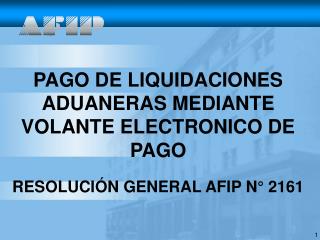 AFIP

PAGO DE LIQUIDACIONES ADUANERAS MEDIANTE VOLANTE ELECTRONICO DE PAGO

RESOLUCIÓN GENERAL AFIP N° 2161

1